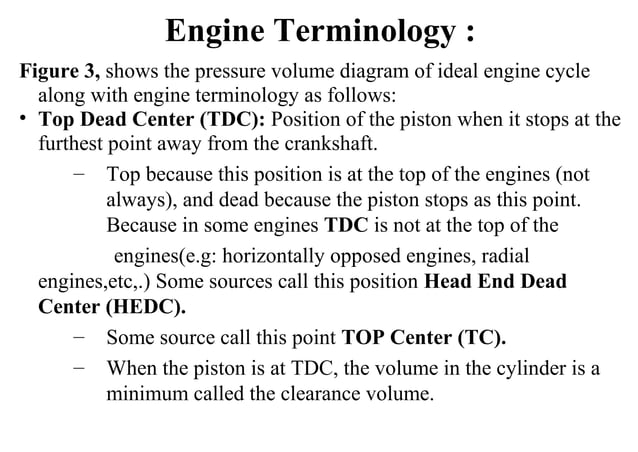 Engine Terminology :

Figure 3, shows the pressure volume diagram of ideal engine cycle along with engine terminology as follows:

• Top Dead Center (TDC): Position of the piston when it stops at the furthest point away from the crankshaft.

– Top because this position is at the top of the engines (not always), and dead because the piston stops as this point. Because in some engines TDC is not at the top of the

engines(e.g: horizontally opposed engines, radial engines,etc,.) Some sources call this position Head End Dead Center (HEDC).

– Some source call this point TOP Center (TC).

– When the piston is at TDC, the volume in the cylinder is a minimum called the clearance volume.